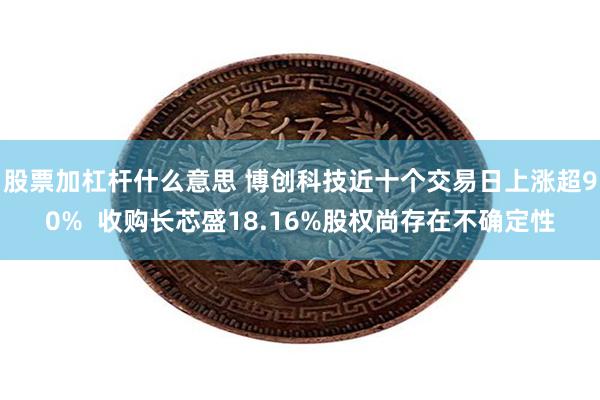 伍

股票加杠杆什么意思 博创科技近十个交易日上涨超90% 收购长芯盛18.16%股权尚存在不确定性